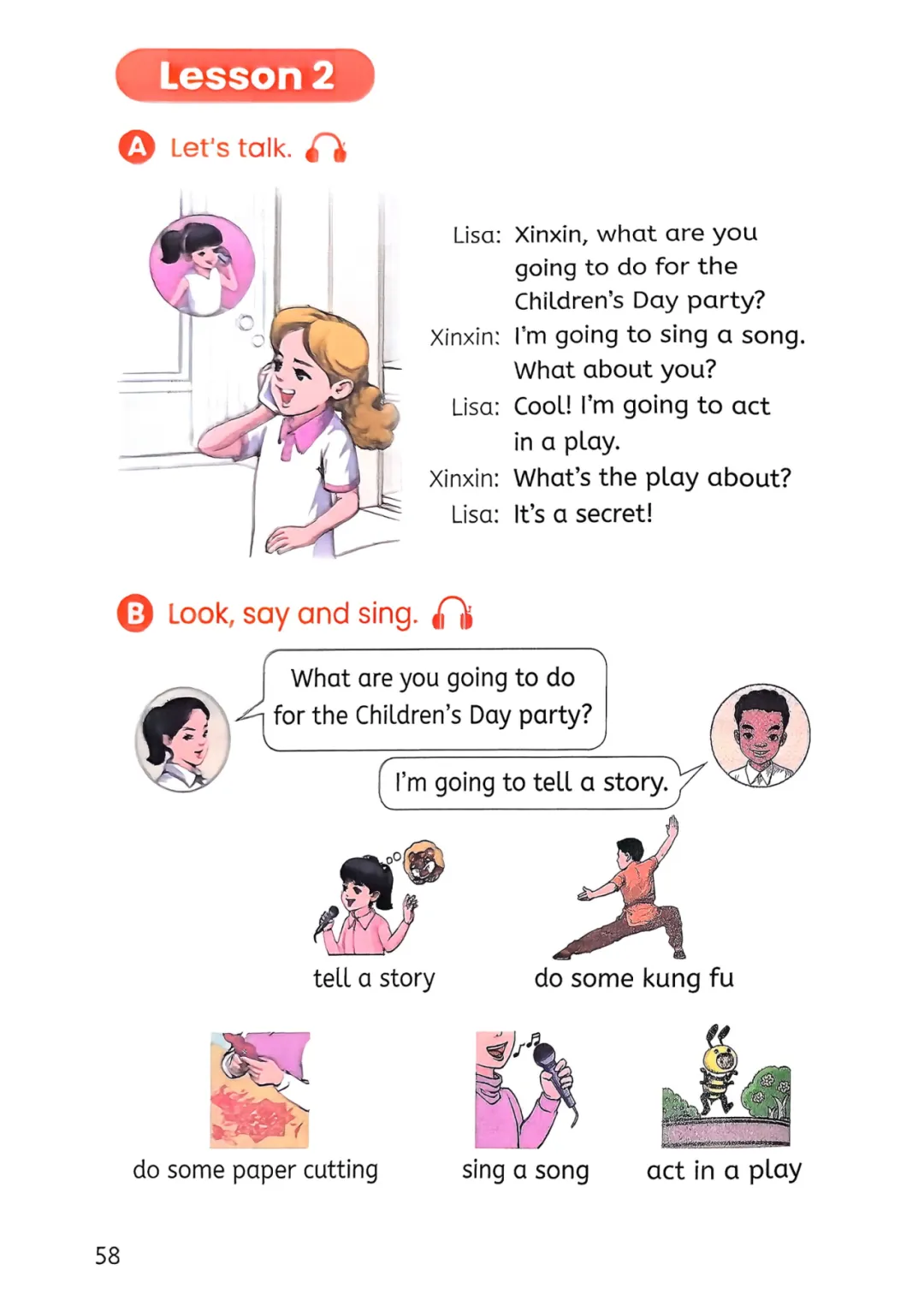 Lesson 2

A Let's talk.

Lisa: Xinxin, what are you going to do for the Children's Day party?
Xinxin: I'm going to sing a song. What about you?
Lisa: Cool! I'm going to act in a play.
Xinxin: What's the play about?
Lisa: It's a secret!

B Look, say and sing.

What are you going to do for the Children's Day party?

I'm going to tell a story.

tell a story

do some kung fu

do some paper cutting

sing a song

act in a play

58